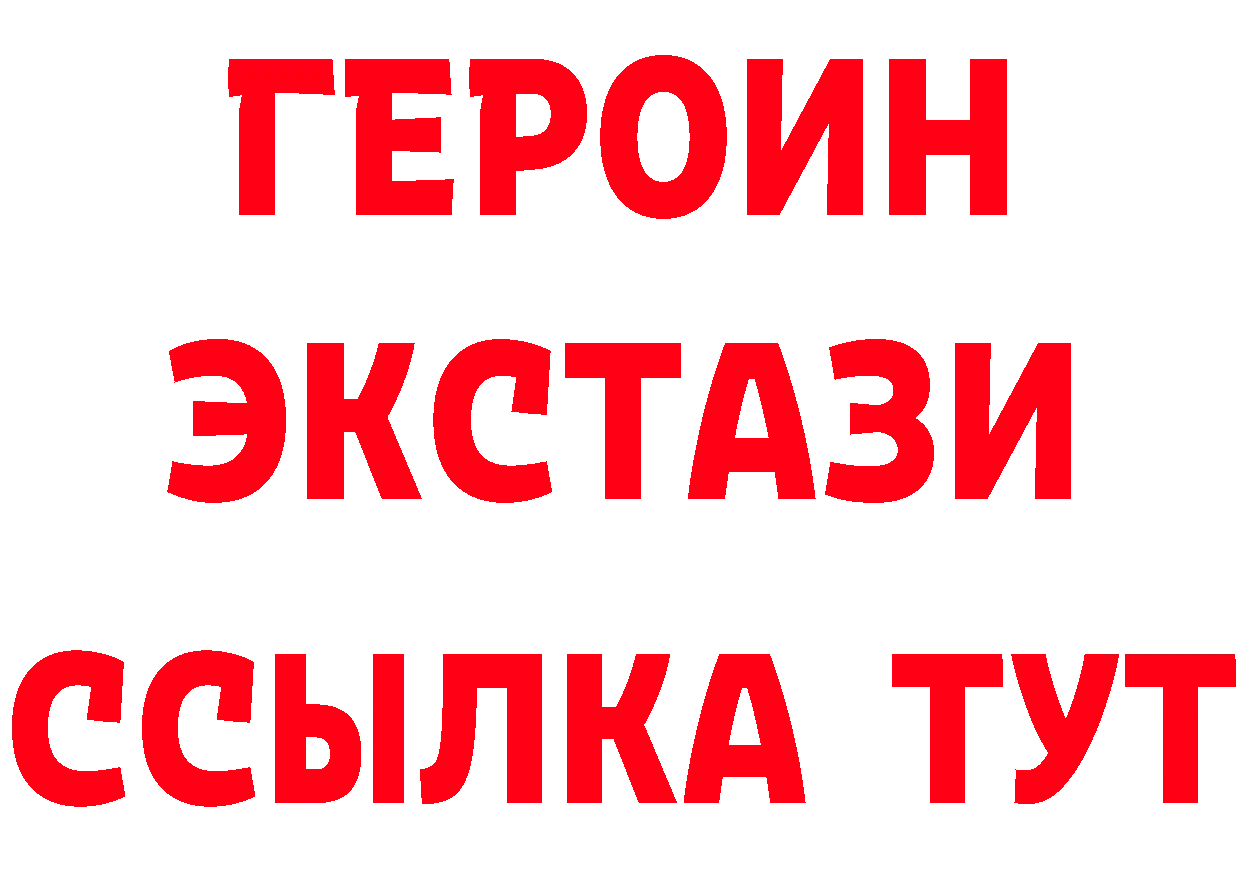 ГЕРОИН
ЭКСТАЗИ
ССЫЛКА ТУТ